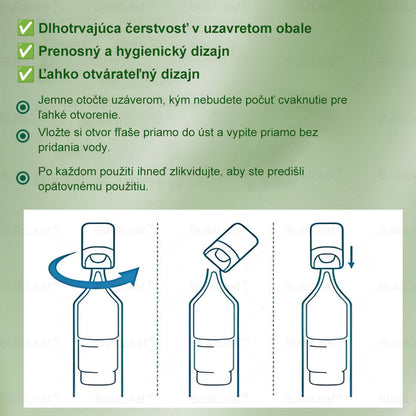 ✅ Dlhotrvajúca čerstvosť v uzavretom obale
✅ Prenosný a hygienický dizajn
✅ Ľahko otvárateľný dizajn

Jemne otočte uzáverom, kým nebudete počuť cvaknutie pre ľahké otvorenie.

Vložte si otvor fľaše priamo do úst a vypite priamo bez pridania vody.

Po každom použití ihneď zlikvidujte, aby ste predišli opätovnému použitiu.

BuildLeaf®